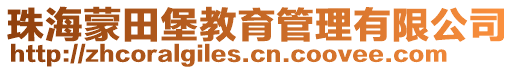 珠海蒙田堡教育管理有限公司
http://zhcoralgiles.cn.coovee.com